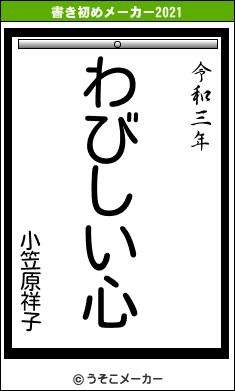 書き初めメーカー2021

令和三年

わびしい心

小笠原祥子

© うそこメーカー